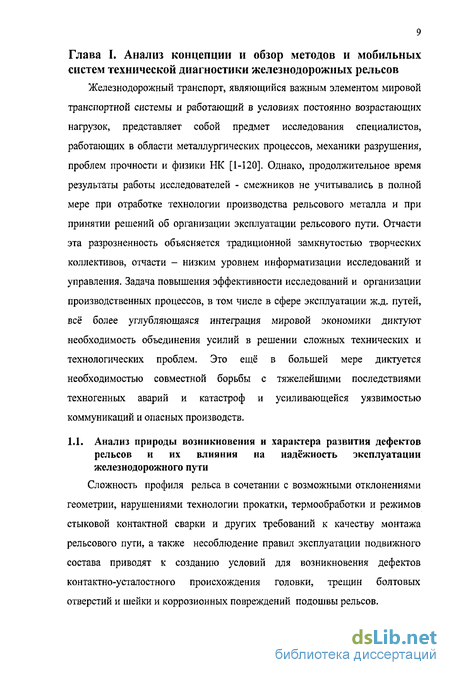 9

Глава I. Анализ концепции и обзор методов и мобильных систем технической диагностики железнодорожных рельсов

Железнодорожный транспорт, являющийся важным элементом мировой транспортной системы и работающий в условиях постоянно возрастающих нагрузок, представляет собой предмет исследования специалистов, работающих в области металлургических процессов, механики разрушения, проблем прочности и физики НК [1-120]. Однако, продолжительное время результаты работы исследователей - смежников не учитывались в полной мере при отработке технологии производства рельсового металла и при принятии решений об организации эксплуатации рельсового пути. Отчасти эта разрозненность объясняется традиционной замкнутостью творческих коллективов, отчасти – низким уровнем информатизации исследований и управления. Задача повышения эффективности исследований и организации производственных процессов, в том числе в сфере эксплуатации ж.д. путей, всё более углубляющаяся интеграция мировой экономики диктуют необходимость объединения усилий в решении сложных технических и технологических проблем. Это ещё в большей мере диктуется необходимостью совместной борьбы с тяжелейшими последствиями техногенных аварий и катастроф и усиливающейся уязвимостью коммуникаций и опасных производств.

1.1. Анализ природы возникновения и характера развития дефектов рельсов и их влияния на надёжность эксплуатации железнодорожного пути

Сложность профиля рельса в сочетании с возможными отклонениями геометрии, нарушениями технологии прокатки, термообработки и режимов стыковой контактной сварки и других требований к качеству монтажа рельсового пути, а также несоблюдение правил эксплуатации подвижного состава приводят к созданию условий для возникновения дефектов контактно-усталостного происхождения головки, трещин болтовых отверстий и шейки и коррозионных повреждений подошвы рельсов.

dsLib.net
библиотека диссертаций